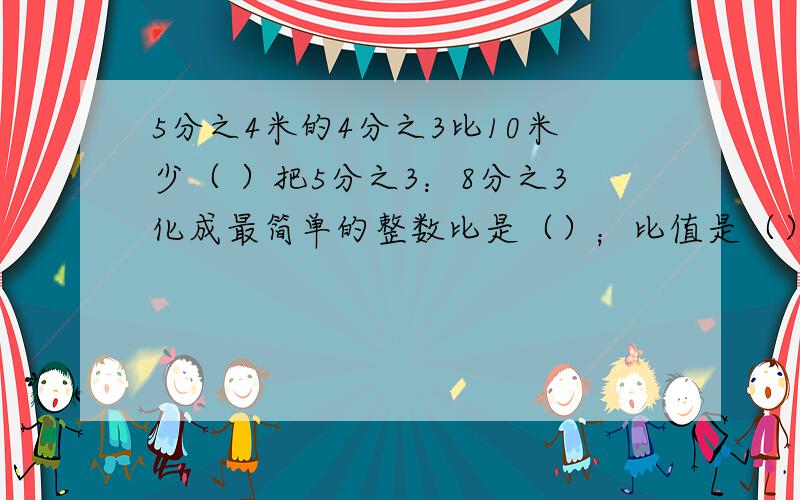 5分之4米的4分之3比10米少（ ）把5分之3：8分之3化成最简单的整数比是（）；比值是（）